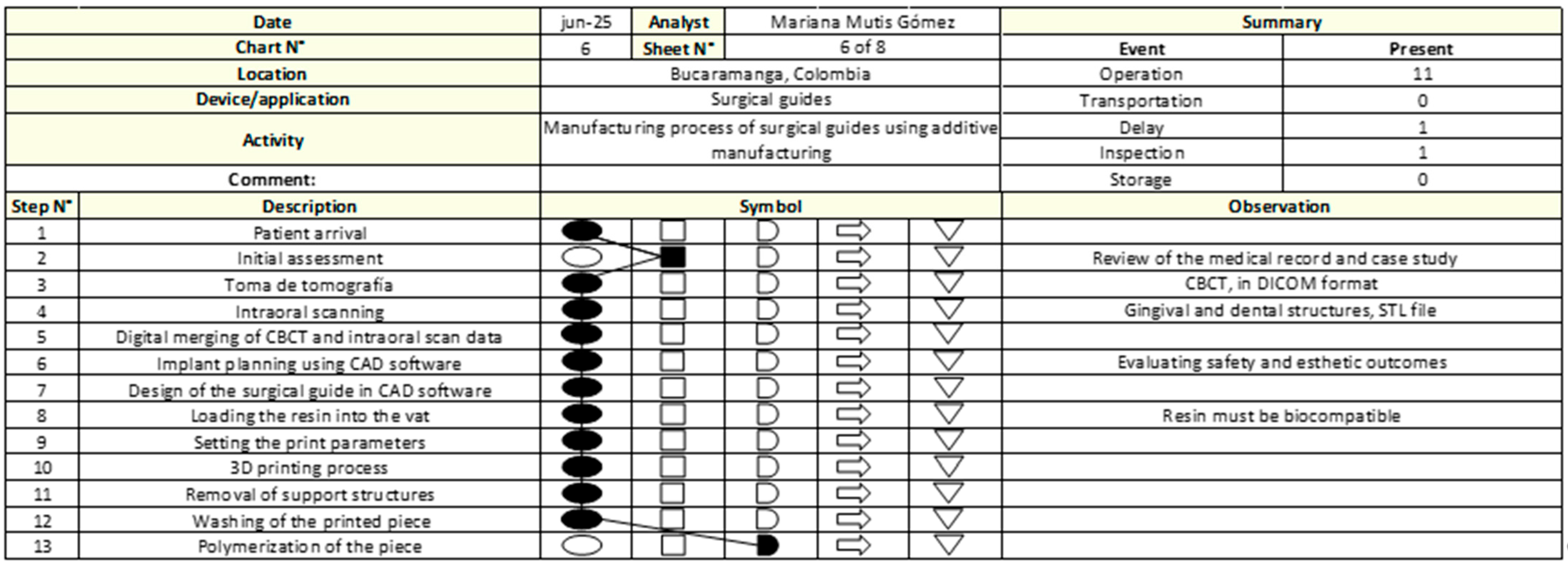 | Date | jun-25 | Analyst | Mariana Mutis Gómez | Summary | |
|---|---|---|---|---|---|
| Chart N° | 6 | Sheet N° | 6 of 8 | Event | Present |
| Location | Bucaramanga, Colombia | | | Operation | 11 |
| Device/application | Surgical guides | | | Transportation | 0 |
| Activity | Manufacturing process of surgical guides using additive manufacturing | | | Delay | 1 |
| | | | | Inspection | 1 |
| Comment: | | | | Storage | 0 |

| Step N° | Description | Symbol | Observation |
|---|---|---|---|
| 1 | Patient arrival | | |
| 2 | Initial assessment | | Review of the medical record and case study |
| 3 | Toma de tomografía | | CBCT, in DICOM format |
| 4 | Intraoral scanning | | Gingival and dental structures, STL file |
| 5 | Digital merging of CBCT and intraoral scan data | | |
| 6 | Implant planning using CAD software | | Evaluating safety and esthetic outcomes |
| 7 | Design of the surgical guide in CAD software | | |
| 8 | Loading the resin into the vat | | Resin must be biocompatible |
| 9 | Setting the print parameters | | |
| 10 | 3D printing process | | |
| 11 | Removal of support structures | | |
| 12 | Washing of the printed piece | | |
| 13 | Polymerization of the piece | | |